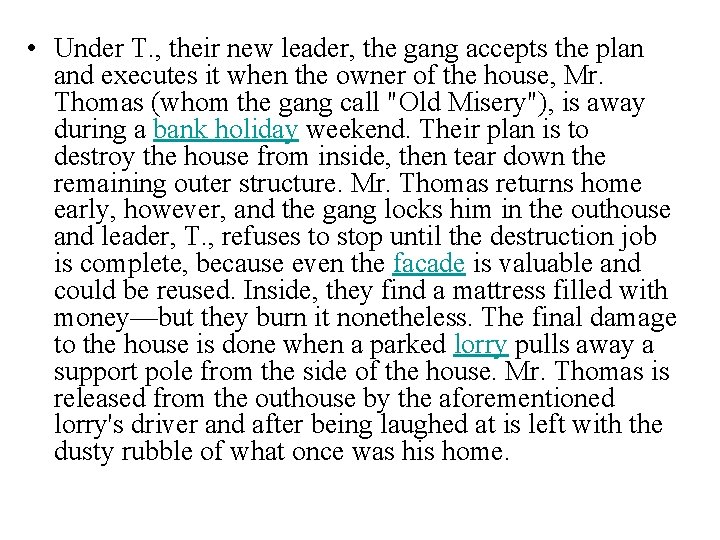 • Under T., their new leader, the gang accepts the plan and executes it when the owner of the house, Mr. Thomas (whom the gang call "Old Misery"), is away during a bank holiday weekend. Their plan is to destroy the house from inside, then tear down the remaining outer structure. Mr. Thomas returns home early, however, and the gang locks him in the outhouse and leader, T., refuses to stop until the destruction job is complete, because even the facade is valuable and could be reused. Inside, they find a mattress filled with money—but they burn it nonetheless. The final damage to the house is done when a parked lorry pulls away a support pole from the side of the house. Mr. Thomas is released from the outhouse by the aforementioned lorry's driver and after being laughed at is left with the dusty rubble of what once was his home.